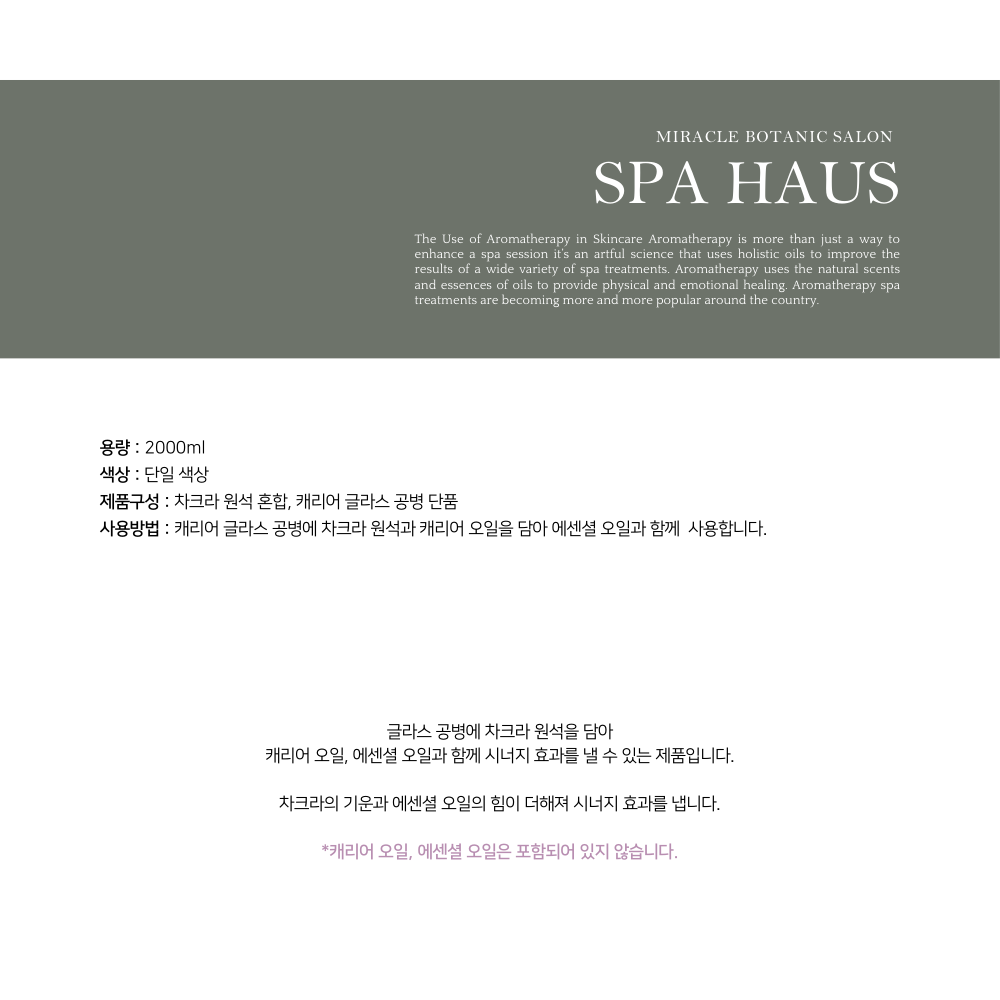 MIRACLE BOTANIC SALON

SPA HAUS

The Use of Aromatherapy in Skincare Aromatherapy is more than just a way to enhance a spa session it's an artful science that uses holistic oils to improve the results of a wide variety of spa treatments. Aromatherapy uses the natural scents and essences of oils to provide physical and emotional healing. Aromatherapy spa treatments are becoming more and more popular around the country.

용량 : 2000ml
색상 : 단일 색상
제품구성 : 차크라 원석 혼합, 캐리어 글라스 공병 단품
사용방법 : 캐리어 글라스 공병에 차크라 원석과 캐리어 오일을 담아 에센셜 오일과 함께 사용합니다.

글라스 공병에 차크라 원석을 담아
캐리어 오일, 에센셜 오일과 함께 시너지 효과를 낼 수 있는 제품입니다.

차크라의 기운과 에센셜 오일의 힘이 더해져 시너지 효과를 냅니다.

*캐리어 오일, 에센셜 오일은 포함되어 있지 않습니다.